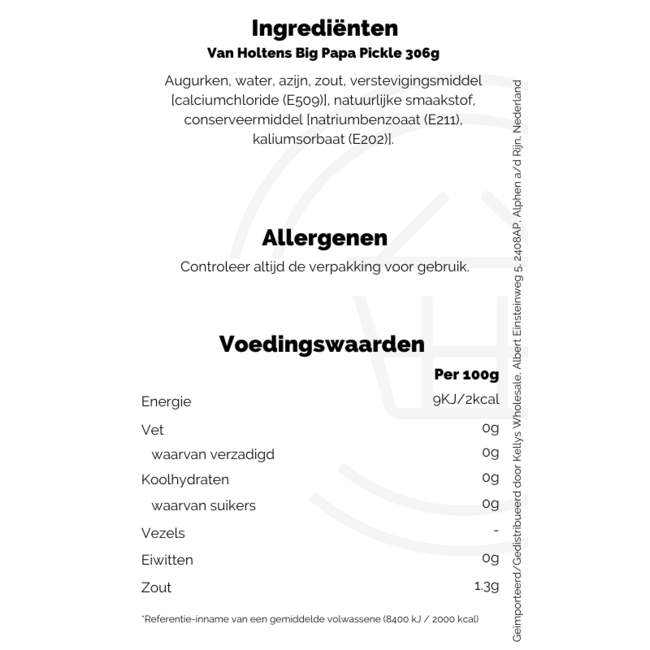 Ingrediënten
Van Holtens Big Papa Pickle 306g

Augurken, water, azijn, zout, verstevigingsmiddel [calciumchloride (E509)], natuurlijke smaakstof, conserveermiddel [natriumbenzoaat (E211), kaliumsorbaat (E202)].

Allergenen
Controleer altijd de verpakking voor gebruik.

Voedingswaarden

| | Per 100g |
|---|---|
| Energie | 9KJ/2kcal |
| Vet | 0g |
| waarvan verzadigd | 0g |
| Koolhydraten | 0g |
| waarvan suikers | 0g |
| Vezels | - |
| Eiwitten | 0g |
| Zout | 1.3g |

*Referentie-inname van een gemiddelde volwassene (8400 kJ / 2000 kcal)

Geïmporteerd/Gedistribueerd door Kellys Wholesale, Albert Einsteinweg 5, 2408AP, Alphen a/d Rijn, Nederland